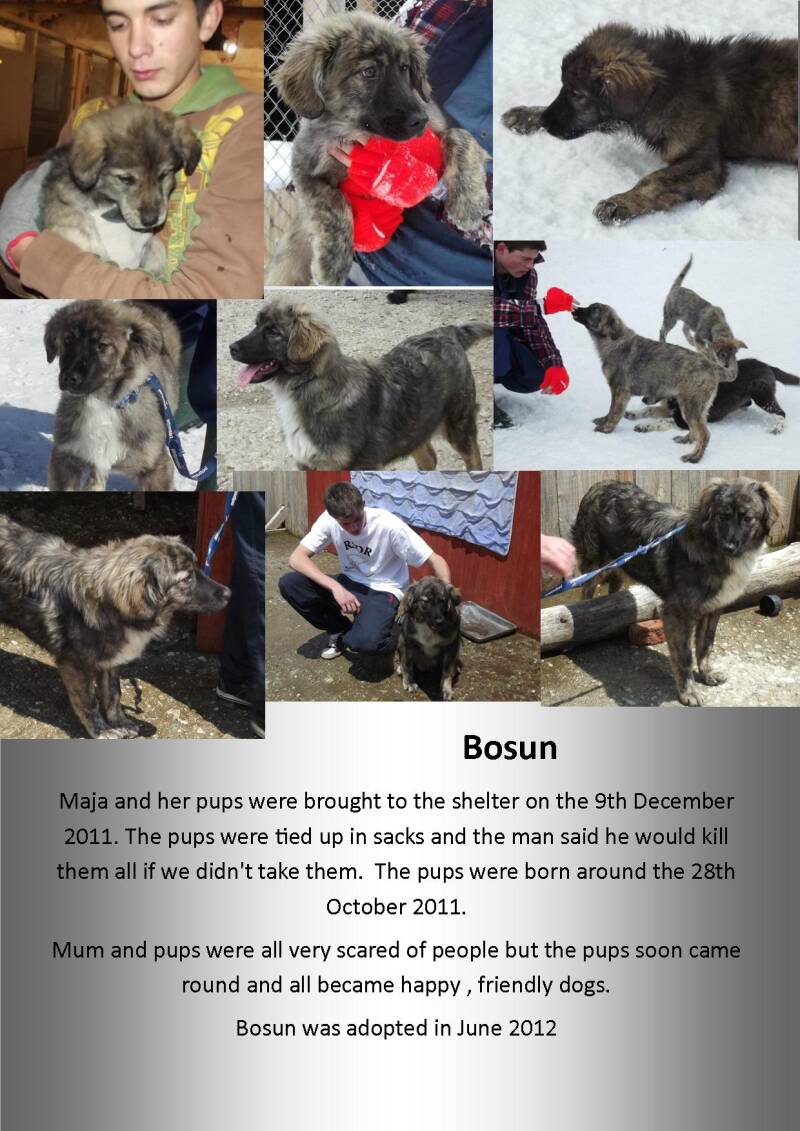 Bosun

Maja and her pups were brought to the shelter on the 9th December 2011. The pups were tied up in sacks and the man said he would kill them all if we didn't take them.  The pups were born around the 28th October 2011.

Mum and pups were all very scared of people but the pups soon came round and all became happy , friendly dogs.

Bosun was adopted in June 2012